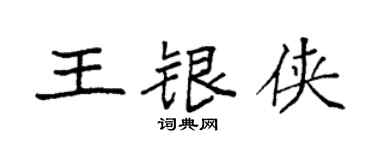 王银侠
词典网